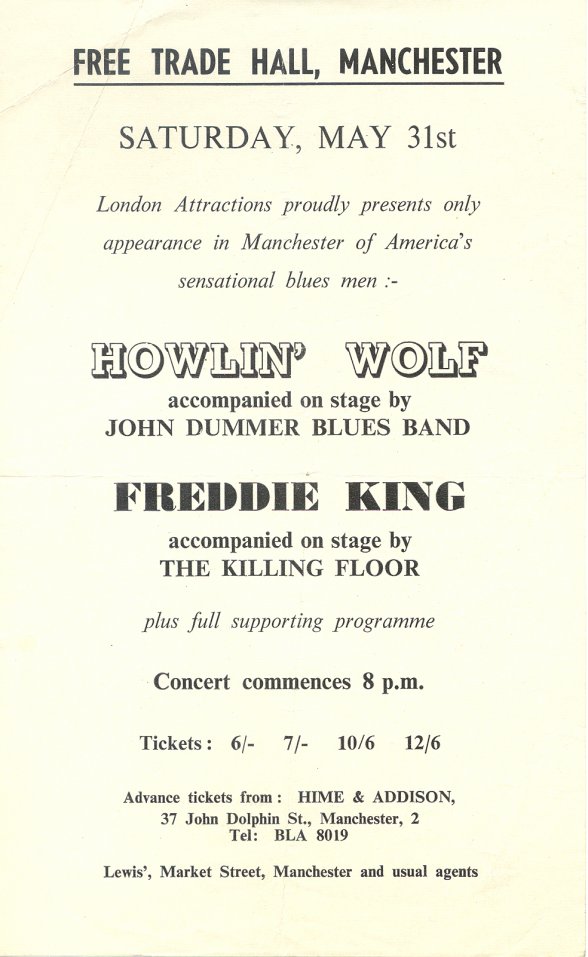 FREE TRADE HALL, MANCHESTER

SATURDAY, MAY 31st

London Attractions proudly presents only appearance in Manchester of America's sensational blues men :-

HOWLIN' WOLF

accompanied on stage by
JOHN DUMMER BLUES BAND

FREDDIE KING

accompanied on stage by
THE KILLING FLOOR

plus full supporting programme

Concert commences 8 p.m.

Tickets: 6/- 7/- 10/6 12/6

Advance tickets from: HIME & ADDISON,
37 John Dolphin St., Manchester, 2
Tel: BLA 8019

Lewis', Market Street, Manchester and usual agents